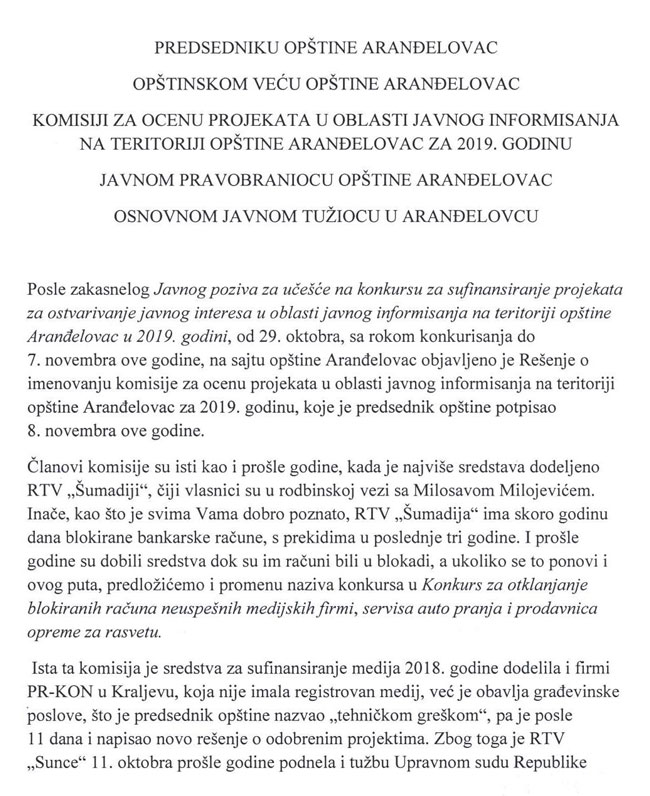 PREDSEDNIKU OPŠTINE ARANĐELOVAC

OPŠTINSKOM VEĆU OPŠTINE ARANĐELOVAC

KOMISIJI ZA OCENU PROJEKATA U OBLASTI JAVNOG INFORMISANJA NA TERITORIJI OPŠTINE ARANĐELOVAC ZA 2019. GODINU

JAVNOM PRAVOBRANIOCU OPŠTINE ARANĐELOVAC

OSNOVNOM JAVNOM TUŽIOCU U ARANĐELOVCU

Posle zakasnelog Javnog poziva za učešće na konkursu za sufinansiranje projekata za ostvarivanje javnog interesa u oblasti javnog informisanja na teritoriji opštine Aranđelovac u 2019. godini, od 29. oktobra, sa rokom konkurisanja do 7. novembra ove godine, na sajtu opštine Aranđelovac objavljeno je Rešenje o imenovanju komisije za ocenu projekata u oblasti javnog informisanja na teritoriji opštine Aranđelovac za 2019. godinu, koje je predsednik opštine potpisao 8. novembra ove godine.

Članovi komisije su isti kao i prošle godine, kada je najviše sredstava dodeljeno RTV „Šumadiji“, čiji vlasnici su u rodbinskoj vezi sa Milosavom Milojevićem. Inače, kao što je svima Vama dobro poznato, RTV „Šumadija“ ima skoro godinu dana blokirane bankarske račune, s prekidima u poslednje tri godine. I prošle godine su dobili sredstva dok su im računi bili u blokadi, a ukoliko se to ponovi i ovog puta, predložićemo i promenu naziva konkursa u Konkurs za otklanjanje blokiranih računa neuspešnih medijskih firmi, servisa auto pranja i prodavnica opreme za rasvetu.

Ista ta komisija je sredstva za sufinansiranje medija 2018. godine dodelila i firmi PR-KON u Kraljevu, koja nije imala registrovan medij, već je obavlja građevinske poslove, što je predsednik opštine nazvao „tehničkom greškom“, pa je posle 11 dana i napisao novo rešenje o odobrenim projektima. Zbog toga je RTV „Sunce“ 11. oktobra prošle godine podnela i tužbu Upravnom sudu Republike